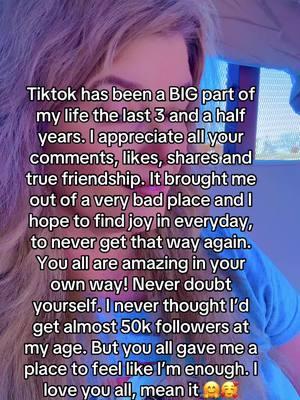 Tiktok has been a BIG part of my life the last 3 and a half years. I appreciate all your comments, likes, shares and true friendship. It brought me out of a very bad place and I hope to find joy in everyday, to never get that way again. You all are amazing in your own way! Never doubt yourself. I never thought I'd get almost 50k followers at my age. But you all gave me a place to feel like I'm enough. I love you all, mean it 🤗🥰